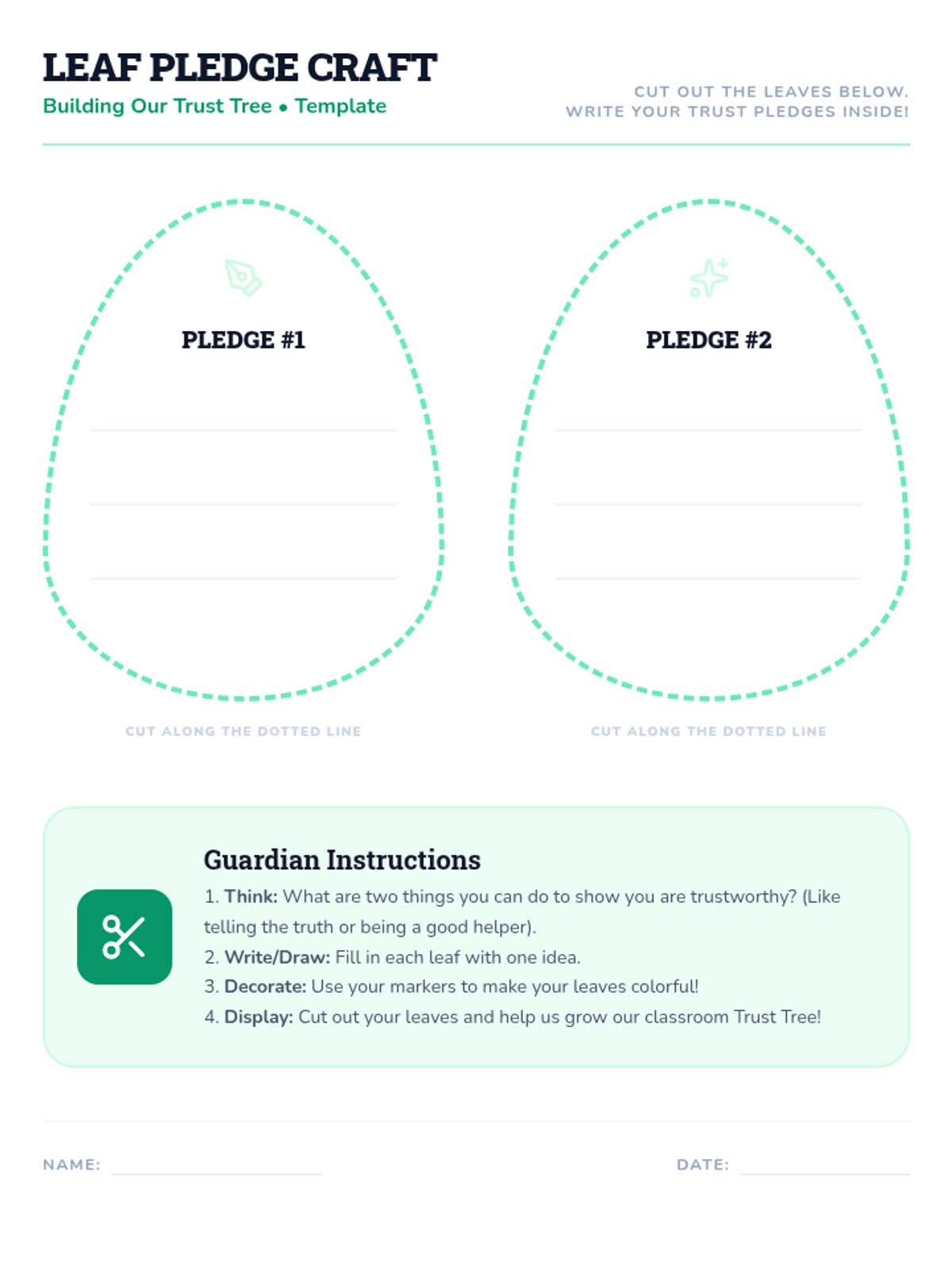 LEAF PLEDGE CRAFT

Building Our Trust Tree • Template

CUT OUT THE LEAVES BELOW.
WRITE YOUR TRUST PLEDGES INSIDE!

PLEDGE #1

____
____
____

CUT ALONG THE DOTTED LINE

PLEDGE #2

____
____
____

CUT ALONG THE DOTTED LINE

Guardian Instructions

1. Think: What are two things you can do to show you are trustworthy? (Like telling the truth or being a good helper).
2. Write/Draw: Fill in each leaf with one idea.
3. Decorate: Use your markers to make your leaves colorful!
4. Display: Cut out your leaves and help us grow our classroom Trust Tree!

NAME: ____

DATE: ____